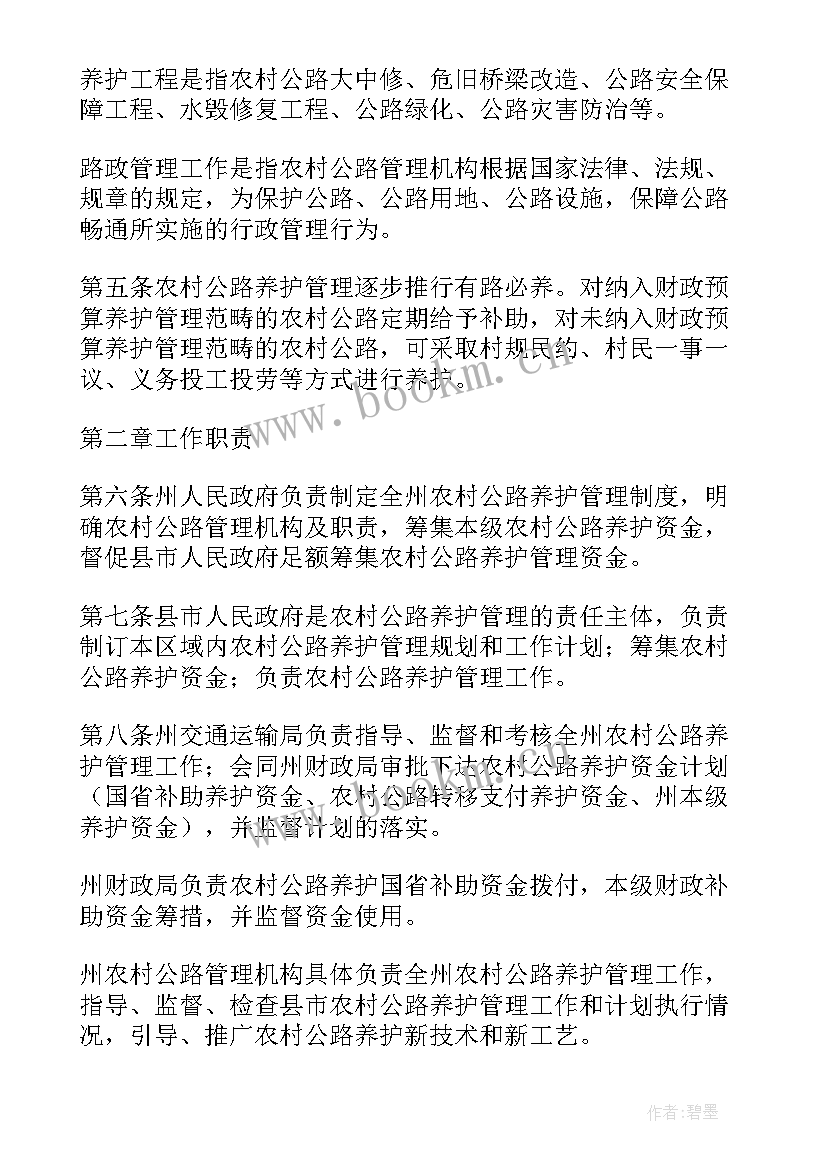 养护工程是指农村公路大中修、危旧桥梁改造、公路安全保障工程、水毁修复工程、公路绿化、公路灾害防治等。

路政管理工作是指农村公路管理机构根据国家法律、法规、规章的规定，为保护公路、公路用地、公路设施，保障公路畅通所实施的行政管理行为。

第五条农村公路养护管理逐步推行有路必养。对纳入财政预算养护管理范畴的农村公路定期给予补助，对未纳入财政预算养护管理范畴的农村公路，可采取村规民约、村民一事一议、义务投工投劳等方式进行养护。

第二章工作职责

第六条州人民政府负责制定全州农村公路养护管理制度，明确农村公路管理机构及职责，筹集本级农村公路养护资金，督促县市人民政府足额筹集农村公路养护管理资金。

第七条县市人民政府是农村公路养护管理的责任主体，负责制订本区域内农村公路养护管理规划和工作计划；筹集农村公路养护资金；负责农村公路养护管理工作。

第八条州交通运输局负责指导、监督和考核全州农村公路养护管理工作；会同州财政局审批下达农村公路养护资金计划（国省补助养护资金、农村公路转移支付养护资金、州本级养护资金），并监督计划的落实。

州财政局负责农村公路养护国省补助资金拨付，本级财政补助资金筹措，并监督资金使用。

州农村公路管理机构具体负责全州农村公路养护管理工作，指导、监督、检查县市农村公路养护管理工作和计划执行情况，引导、推广农村公路养护新技术和新工艺。

www.bookm.cn

作者:碧墨